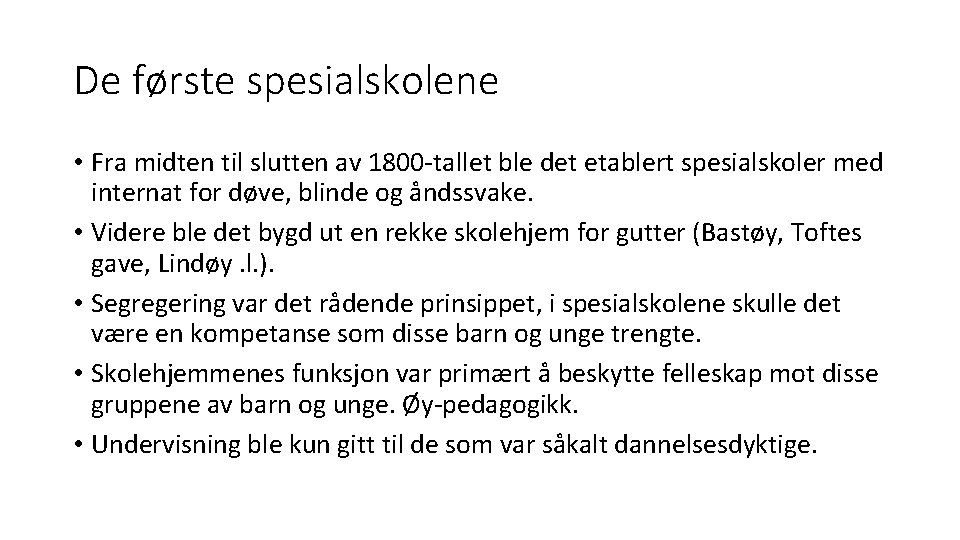 De første spesialskolene

• Fra midten til slutten av 1800-tallet ble det etablert spesialskoler med internat for døve, blinde og åndssvake.
• Videre ble det bygd ut en rekke skolehjem for gutter (Bastøy, Toftes gave, Lindøy .l.).
• Segregering var det rådende prinsippet, i spesialskolene skulle det være en kompetanse som disse barn og unge trengte.
• Skolehjemmenes funksjon var primært å beskytte felleskap mot disse gruppene av barn og unge. Øy-pedagogikk.
• Undervisning ble kun gitt til de som var såkalt dannelsesdyktige.